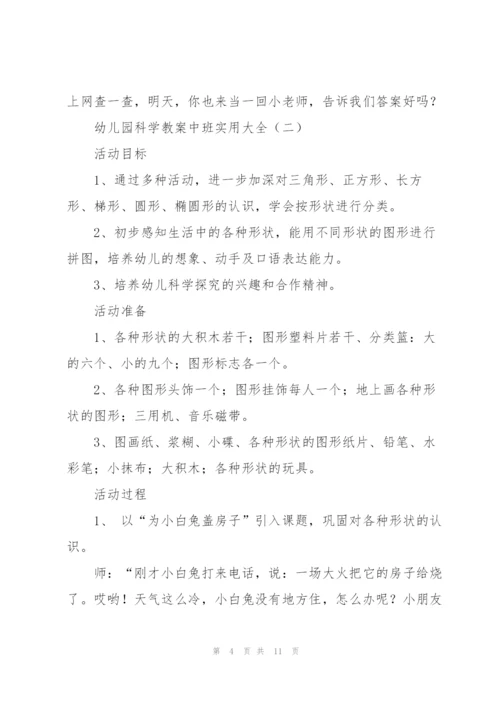 上网查一查，明天，你也来当一回小老师，告诉我们答案好吗？

幼儿园科学教案中班实用大全（二）

活动目标

1、通过多种活动，进一步加深对三角形、正方形、长方形、梯形、圆形、椭圆形的认识，学会按形状进行分类。

2、初步感知生活中的各种形状，能用不同形状的图形进行拼图，培养幼儿的想象、动手及口语表达能力。

3、培养幼儿科学探究的兴趣和合作精神。

活动准备

1、各种形状的大积木若干；图形塑料片若干、分类篮：大的六个、小的九个；图形标志各一个。

2、各种图形头饰一个；图形挂饰每人一个；地上画各种形状的图形；三用机、音乐磁带。

3、图画纸、浆糊、小碟、各种形状的图形纸片、铅笔、水彩笔；小抹布；大积木；各种形状的玩具。

活动过程

1、 以“为小白兔盖房子”引入课题，巩固对各种形状的认识。

师：“刚才小白兔打来电话，说：一场大火把它的房子给烧了。哎哟！天气这么冷，小白兔没有地方住，怎么办呢？小朋友

第 4 页 共 11 页